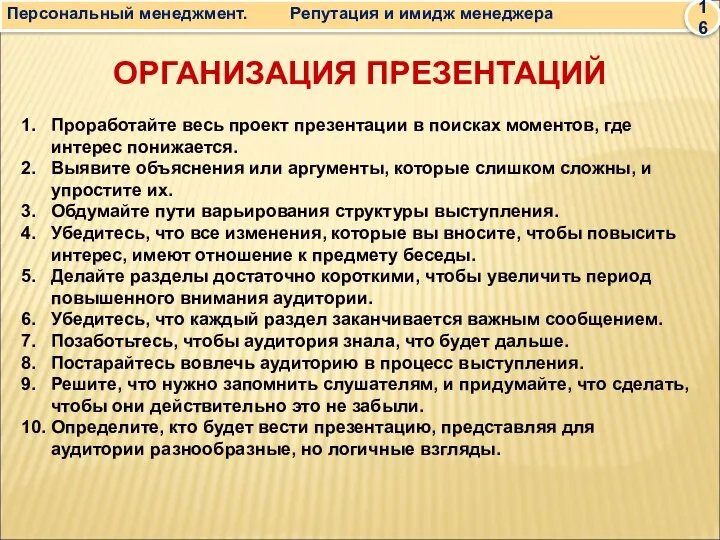 Персональный менеджмент. Репутация и имидж менеджера 16

ОРГАНИЗАЦИЯ ПРЕЗЕНТАЦИЙ

1. Проработайте весь проект презентации в поисках моментов, где интерес понижается.
2. Выявите объяснения или аргументы, которые слишком сложны, и упростите их.
3. Обдумайте пути варьирования структуры выступления.
4. Убедитесь, что все изменения, которые вы вносите, чтобы повысить интерес, имеют отношение к предмету беседы.
5. Делайте разделы достаточно короткими, чтобы увеличить период повышенного внимания аудитории.
6. Убедитесь, что каждый раздел заканчивается важным сообщением.
7. Позаботьтесь, чтобы аудитория знала, что будет дальше.
8. Постарайтесь вовлечь аудиторию в процесс выступления.
9. Решите, что нужно запомнить слушателям, и придумайте, что сделать, чтобы они действительно это не забыли.
10. Определите, кто будет вести презентацию, представляя для аудитории разнообразные, но логичные взгляды.